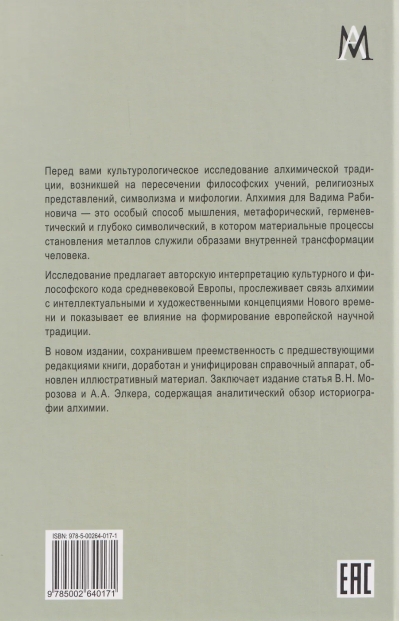 AM

Перед вами культурологическое исследование алхимической традиции, возникшей на пересечении философских учений, религиозных представлений, символизма и мифологии. Алхимия для Вадима Рабиновича — это особый способ мышления, метафорический, герменевтический и глубоко символический, в котором материальные процессы становления металлов служили образами внутренней трансформации человека.

Исследование предлагает авторскую интерпретацию культурного и философского кода средневековой Европы, прослеживает связь алхимии с интеллектуальными и художественными концепциями Нового времени и показывает ее влияние на формирование европейской научной традиции.

В новом издании, сохранившем преемственность с предшествующими редакциями книги, доработан и унифицирован справочный аппарат, обновлен иллюстративный материал. Заключает издание статья В. Н. Морозова и А. А. Элкера, содержащая аналитический обзор историографии алхимии.

ISBN: 978-5-00264-017-1

9 785002 640171

EAC